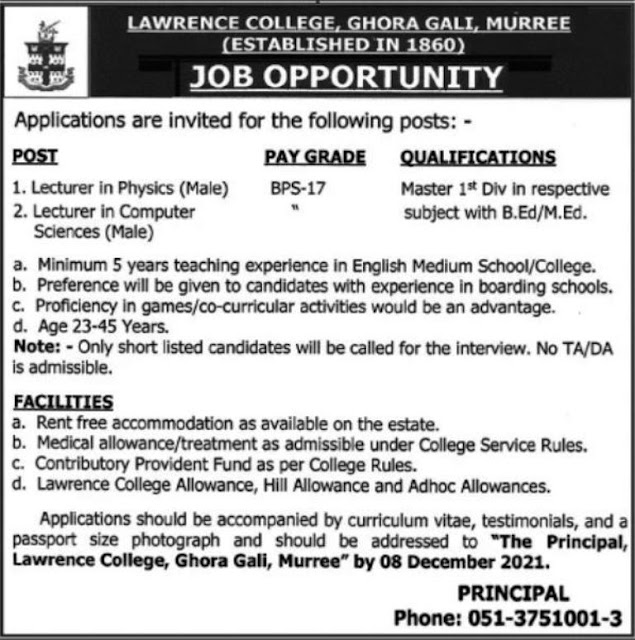 LAWRENCE COLLEGE, GHORA GALI, MURREE
(ESTABLISHED IN 1860)

JOB OPPORTUNITY

Applications are invited for the following posts: -

| POST | PAY GRADE | QUALIFICATIONS |
|---|---|---|
| 1. Lecturer in Physics (Male) | BPS-17 | Master $1^{st}$ Div in respective subject with B.Ed/M.Ed. |
| 2. Lecturer in Computer Sciences (Male) | " | |

a. Minimum 5 years teaching experience in English Medium School/College.
b. Preference will be given to candidates with experience in boarding schools.
c. Proficiency in games/co-curricular activities would be an advantage.
d. Age 23-45 Years.

Note: - Only short listed candidates will be called for the interview. No TA/DA is admissible.

FACILITIES
a. Rent free accommodation as available on the estate.
b. Medical allowance/treatment as admissible under College Service Rules.
c. Contributory Provident Fund as per College Rules.
d. Lawrence College Allowance, Hill Allowance and Adhoc Allowances.

Applications should be accompanied by curriculum vitae, testimonials, and a passport size photograph and should be addressed to "The Principal, Lawrence College, Ghora Gali, Murree" by 08 December 2021.

PRINCIPAL
Phone: 051-3751001-3